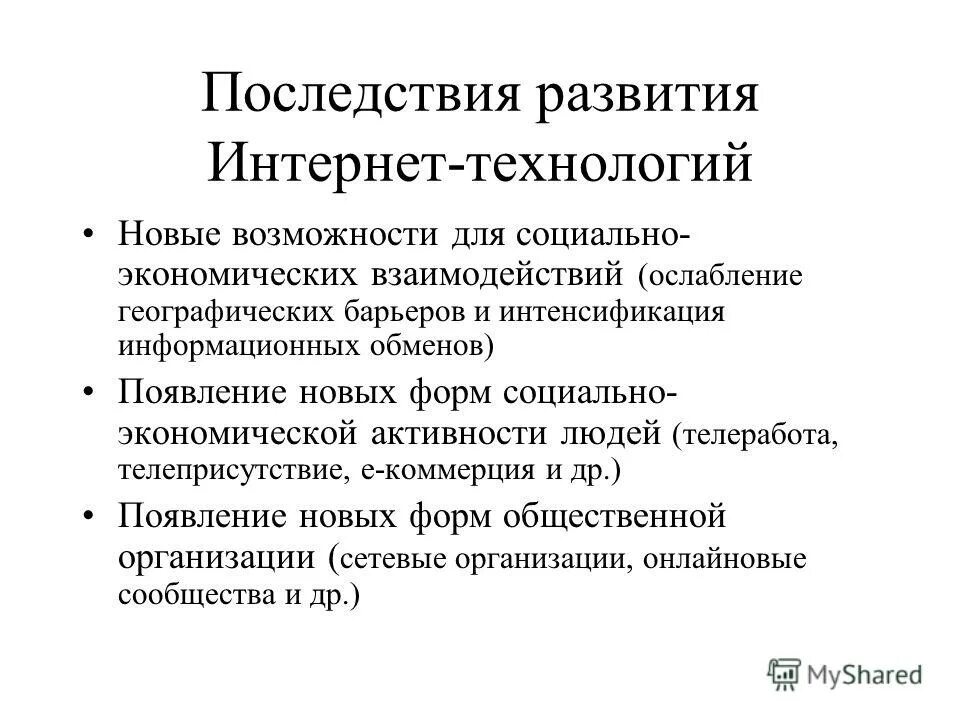 Последствия развития Интернет-технологий

• Новые возможности для социально-экономических взаимодействий (ослабление географических барьеров и интенсификация информационных обменов)

• Появление новых форм социально-экономической активности людей (телеработа, телеприсутствие, е-коммерция и др.)

• Появление новых форм общественной организации (сетевые организации, онлайновые сообщества и др.)

MyShared